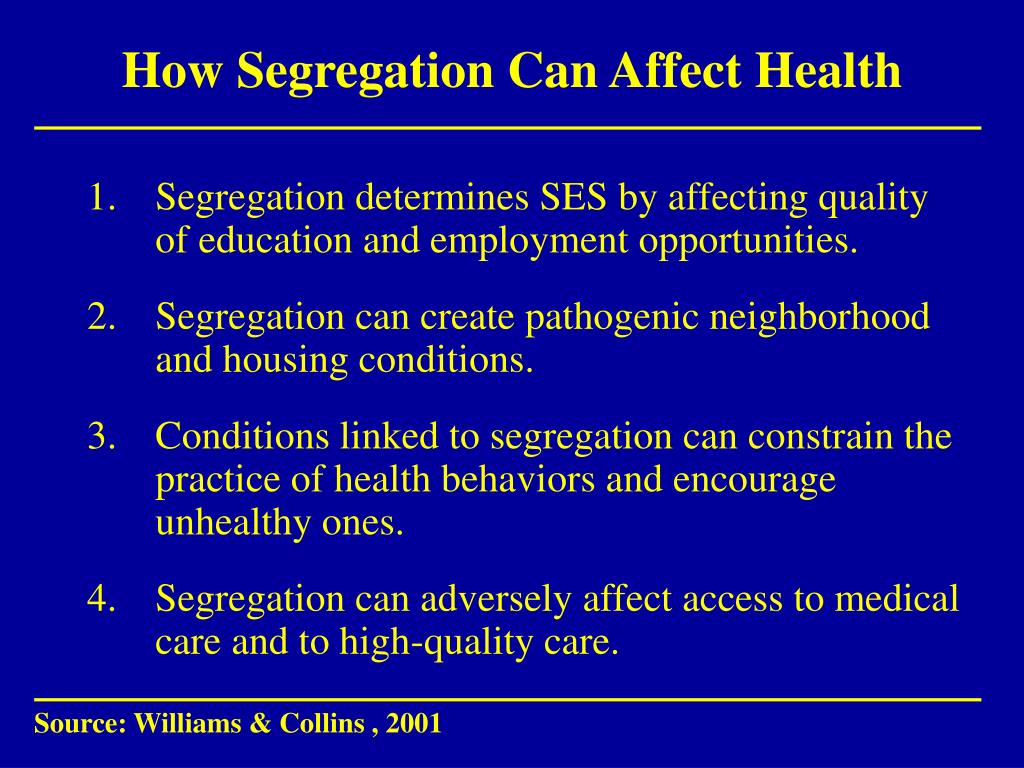 How Segregation Can Affect Health

1. Segregation determines SES by affecting quality of education and employment opportunities.

2. Segregation can create pathogenic neighborhood and housing conditions.

3. Conditions linked to segregation can constrain the practice of health behaviors and encourage unhealthy ones.

4. Segregation can adversely affect access to medical care and to high-quality care.

Source: Williams & Collins , 2001